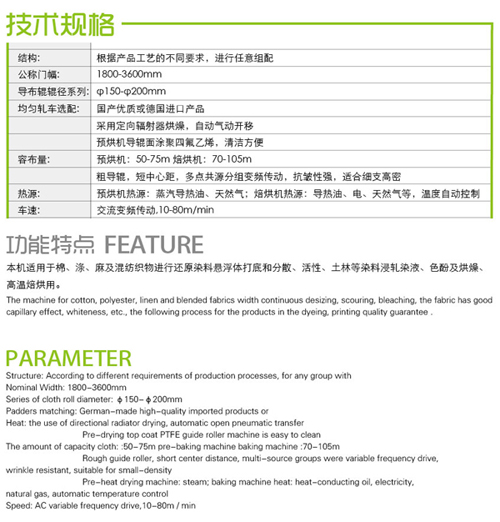 技术规格

| 结构: | 根据产品工艺的不同要求，进行任意组配 |
|---|---|
| 公称门幅: | 1800-3600mm |
| 导布辊辊径系列: | φ150-φ200mm |
| 均匀轧车选配: | 国产优质或德国进口产品 |
| | 采用定向辐射器烘燥，自动气动开移 |
| | 预烘机导辊面涂聚四氟乙烯，清洁方便 |
| 容布量: | 预烘机：50-75m 焙烘机：70-105m |
| | 粗导辊，短中心距，多点共源分组变频传动，抗皱性强，适合细支高密 |
| 热源: | 预烘机热源：蒸汽导热油、天然气；焙烘机热源：导热油、电、天然气等，温度自动控制 |
| 车速: | 交流变频传动,10-80m/min |

功能特点 FEATURE

本机适用于棉、涤、麻及混纺织物进行还原染料悬浮体打底和分散、活性、土林等染料浸轧染液、色酚及烘燥、高温焙烘用。

The machine for cotton, polyester, linen and blended fabrics width continuous desizing, scouring, bleaching, the fabric has good capillary effect, whiteness, etc., the following process for the products in the dyeing, printing quality guarantee .

PARAMETER

Structure: According to different requirements of production processes, for any group with
Nominal Width: 1800-3600mm
Series of cloth roll diameter: ϕ150-ϕ200mm
Padders matching: German-made high-quality imported products or
Heat: the use of directional radiator drying, automatic open pneumatic transfer
Pre-drying top coat PTFE guide roller machine is easy to clean
The amount of capacity cloth: :50-75m pre-baking machine baking machine :70-105m
Rough guide roller, short center distance, multi-source groups were variable frequency drive, wrinkle resistant, suitable for small-density
Pre-heat drying machine: steam; baking machine heat: heat-conducting oil, electricity, natural gas, automatic temperature control
Speed: AC variable frequency drive,10-80m / min